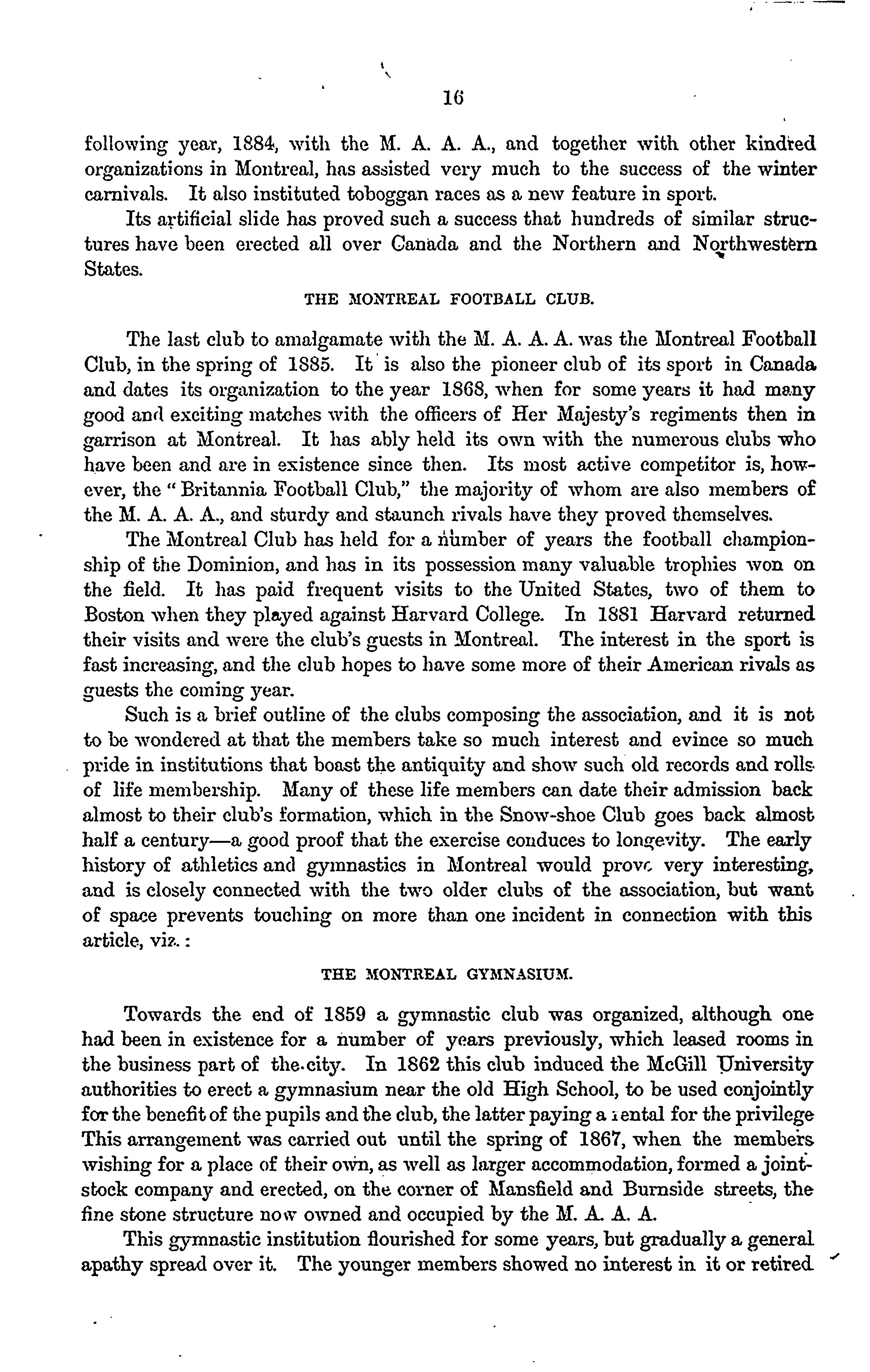 16

following year, 1884, with the M. A. A. A., and together with other kindred organizations in Montreal, has assisted very much to the success of the winter carnivals. It also instituted toboggan races as a new feature in sport.

Its artificial slide has proved such a success that hundreds of similar structures have been erected all over Canada and the Northern and Northwestern States.

THE MONTREAL FOOTBALL CLUB.

The last club to amalgamate with the M. A. A. A. was the Montreal Football Club, in the spring of 1885. It is also the pioneer club of its sport in Canada and dates its organization to the year 1868, when for some years it had many good and exciting matches with the officers of Her Majesty's regiments then in garrison at Montreal. It has ably held its own with the numerous clubs who have been and are in existence since then. Its most active competitor is, however, the "Britannia Football Club," the majority of whom are also members of the M. A. A. A., and sturdy and staunch rivals have they proved themselves.

The Montreal Club has held for a number of years the football championship of the Dominion, and has in its possession many valuable trophies won on the field. It has paid frequent visits to the United States, two of them to Boston when they played against Harvard College. In 1881 Harvard returned their visits and were the club's guests in Montreal. The interest in the sport is fast increasing, and the club hopes to have some more of their American rivals as guests the coming year.

Such is a brief outline of the clubs composing the association, and it is not to be wondered at that the members take so much interest and evince so much pride in institutions that boast the antiquity and show such old records and rolls of life membership. Many of these life members can date their admission back almost to their club's formation, which in the Snow-shoe Club goes back almost half a century—a good proof that the exercise conduces to longevity. The early history of athletics and gymnastics in Montreal would prove very interesting, and is closely connected with the two older clubs of the association, but want of space prevents touching on more than one incident in connection with this article, viz.:

THE MONTREAL GYMNASIUM.

Towards the end of 1859 a gymnastic club was organized, although one had been in existence for a number of years previously, which leased rooms in the business part of the city. In 1862 this club induced the McGill University authorities to erect a gymnasium near the old High School, to be used conjointly for the benefit of the pupils and the club, the latter paying a rental for the privilege This arrangement was carried out until the spring of 1867, when the members wishing for a place of their own, as well as larger accommodation, formed a joint-stock company and erected, on the corner of Mansfield and Burnside streets, the fine stone structure now owned and occupied by the M. A. A. A.

This gymnastic institution flourished for some years, but gradually a general apathy spread over it. The younger members showed no interest in it or retired